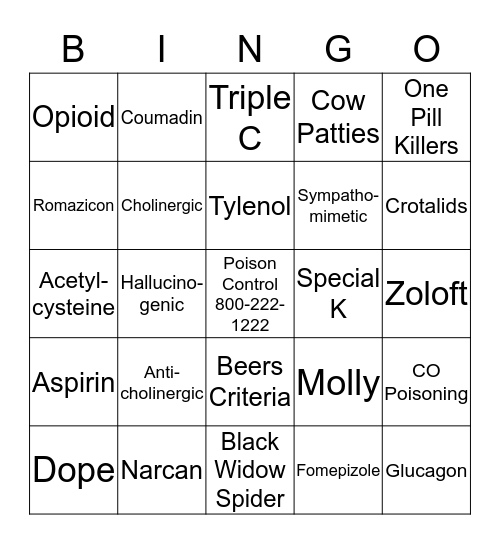 | B | I | N | G | O |
|---|---|---|---|---|
| Opioid | Coumadin | Triple C | Cow Patties | One Pill Killers |
| Romazicon | Cholinergic | Tylenol | Sympathomimetic | Crotalids |
| Acetylcysteine | Hallucinogenic | Poison Control 800-222-1222 | Special K | Zoloft |
| Aspirin | Anticholinergic | Beers Criteria | Molly | CO Poisoning |
| Dope | Narcan | Black Widow Spider | Fomepizole | Glucagon |